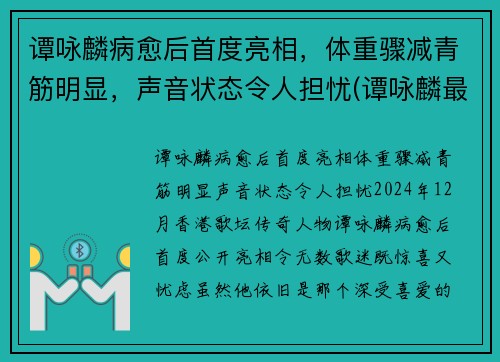 谭咏麟病愈后首度亮相，体重骤减青筋明显，声音状态令人担忧(谭咏麟最

谭咏麟病愈后首度亮相体重骤减青筋明显声音状态令人担忧2024年12月香港歌坛传奇人物谭咏麟病愈后首度公开亮相令无数歌迷既惊喜又忧虑虽然他依旧是那个深受喜爱的